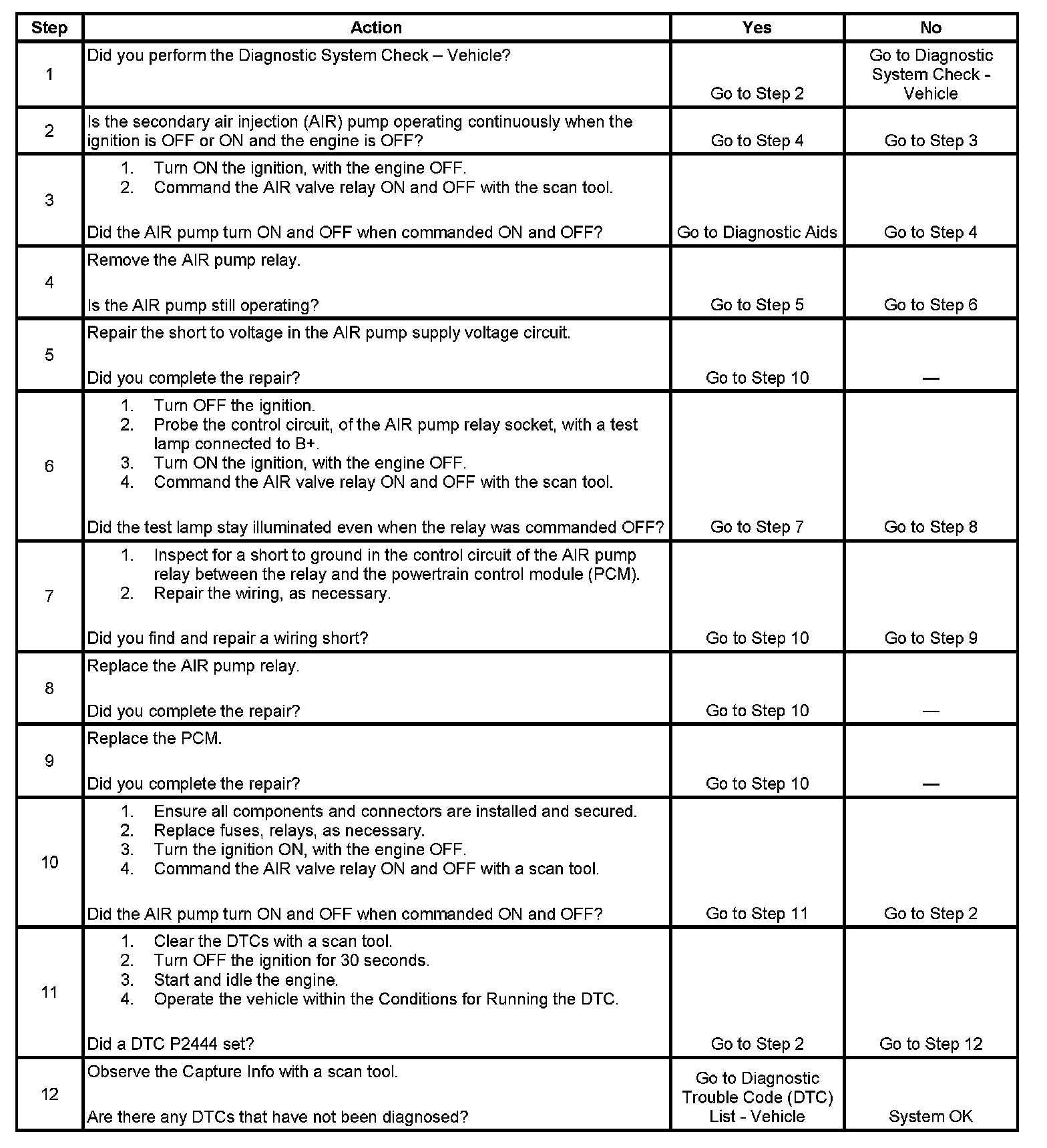 | Step | Action | Yes | No |
|---|---|---|---|
| 1 | Did you perform the Diagnostic System Check – Vehicle? | Go to Step 2 | Go to Diagnostic System Check - Vehicle |
| 2 | Is the secondary air injection (AIR) pump operating continuously when the ignition is OFF or ON and the engine is OFF? | Go to Step 4 | Go to Step 3 |
| 3 | 1. Turn ON the ignition, with the engine OFF. 2. Command the AIR valve relay ON and OFF with the scan tool. Did the AIR pump turn ON and OFF when commanded ON and OFF? | Go to Diagnostic Aids | Go to Step 4 |
| 4 | Remove the AIR pump relay. Is the AIR pump still operating? | Go to Step 5 | Go to Step 6 |
| 5 | Repair the short to voltage in the AIR pump supply voltage circuit. Did you complete the repair? | Go to Step 10 | — |
| 6 | 1. Turn OFF the ignition. 2. Probe the control circuit, of the AIR pump relay socket, with a test lamp connected to B+. 3. Turn ON the ignition, with the engine OFF. 4. Command the AIR valve relay ON and OFF with the scan tool. Did the test lamp stay illuminated even when the relay was commanded OFF? | Go to Step 7 | Go to Step 8 |
| 7 | 1. Inspect for a short to ground in the control circuit of the AIR pump relay between the relay and the powertrain control module (PCM). 2. Repair the wiring, as necessary. Did you find and repair a wiring short? | Go to Step 10 | Go to Step 9 |
| 8 | Replace the AIR pump relay. Did you complete the repair? | Go to Step 10 | — |
| 9 | Replace the PCM. Did you complete the repair? | Go to Step 10 | — |
| 10 | 1. Ensure all components and connectors are installed and secured. 2. Replace fuses, relays, as necessary. 3. Turn the ignition ON, with the engine OFF. 4. Command the AIR valve relay ON and OFF with a scan tool. Did the AIR pump turn ON and OFF when commanded ON and OFF? | Go to Step 11 | Go to Step 2 |
| 11 | 1. Clear the DTCs with a scan tool. 2. Turn OFF the ignition for 30 seconds. 3. Start and idle the engine. 4. Operate the vehicle within the Conditions for Running the DTC. Did a DTC P2444 set? | Go to Step 2 | Go to Step 12 |
| 12 | Observe the Capture Info with a scan tool. Are there any DTCs that have not been diagnosed? | Go to Diagnostic Trouble Code (DTC) List - Vehicle | System OK |